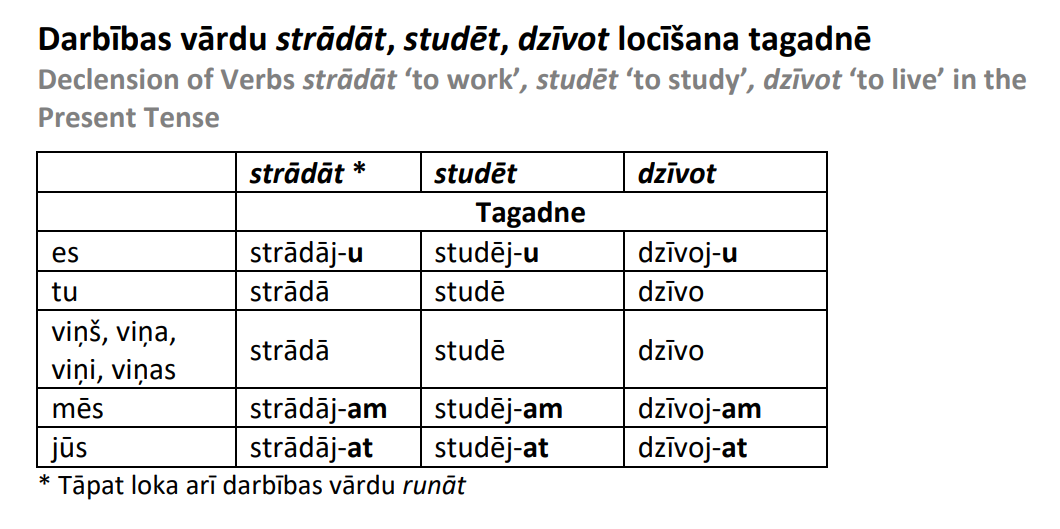 Darbības vārdu strādāt, studēt, dzīvot locīšana tagadnē
Declension of Verbs strādāt 'to work', studēt 'to study', dzīvot 'to live' in the Present Tense

| | strādāt * | studēt | dzīvot |
|---|---|---|---|
| | Tagadne | | |
| es | strādāj-u | studēj-u | dzīvoj-u |
| tu | strādā | studē | dzīvo |
| viņš, viņa, viņi, viņas | strādā | studē | dzīvo |
| mēs | strādāj-am | studēj-am | dzīvoj-am |
| jūs | strādāj-at | studēj-at | dzīvoj-at |

* Tāpat loka arī darbības vārdu runāt